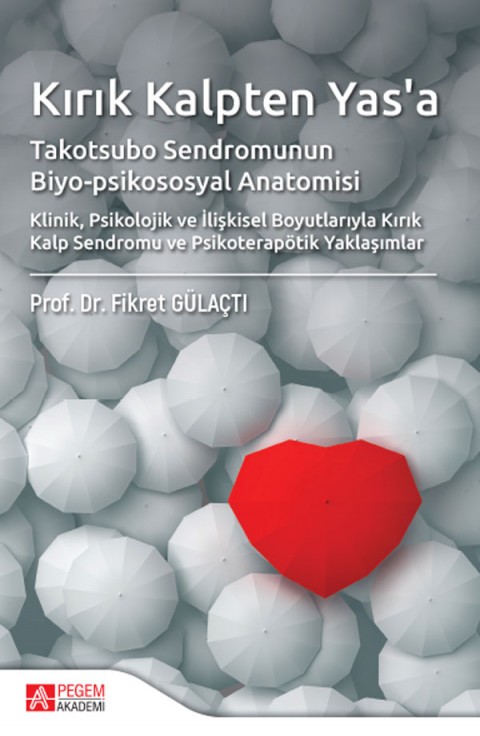 Kırık Kalpten Yas'a

Takotsubo Sendromunun Biyo-psikososyal Anatomisi

Klinik, Psikolojik ve İlişkisel Boyutlarıyla Kırık Kalp Sendromu ve Psikoterapötik Yaklaşımlar

Prof. Dr. Fikret GÜLAÇTI

PEGEM AKADEMİ